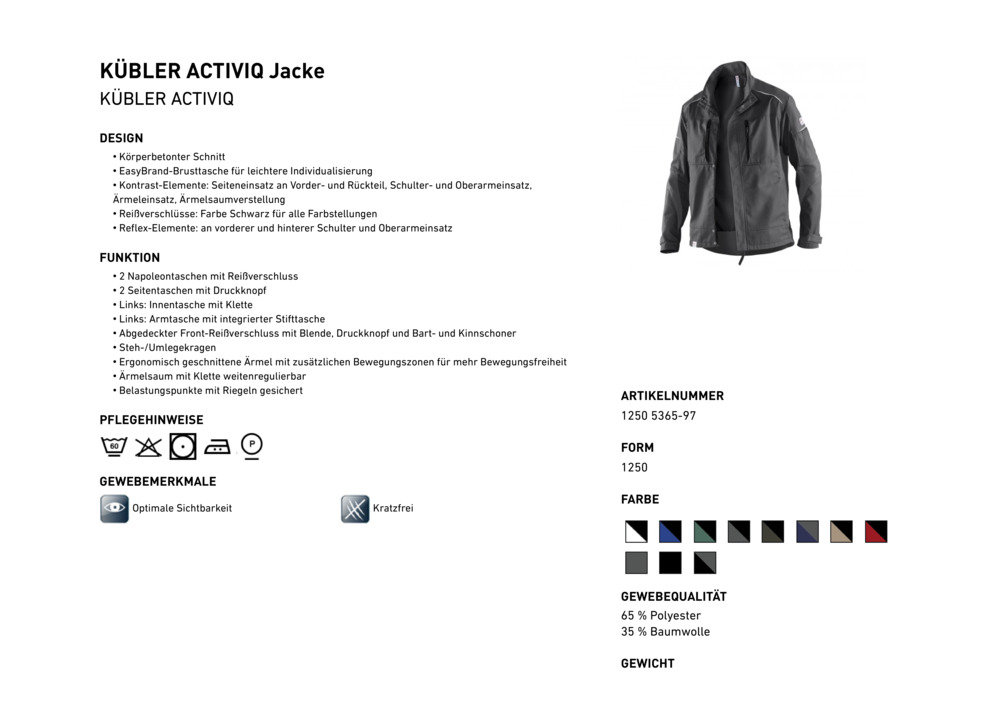 KÜBLER ACTIVIQ Jacke
KÜBLER ACTIVIQ

DESIGN
• Körperbetonter Schnitt
• EasyBrand-Brusttasche für leichtere Individualisierung
• Kontrast-Elemente: Seiteneinsatz an Vorder- und Rückteil, Schulter- und Oberarmeinsatz, Ärmeleinsatz, Ärmelsaumverstellung
• Reißverschlüsse: Farbe Schwarz für alle Farbstellungen
• Reflex-Elemente: an vorderer und hinterer Schulter und Oberarmeinsatz

FUNKTION
• 2 Napoleontaschen mit Reißverschluss
• 2 Seitentaschen mit Druckknopf
• Links: Innentasche mit Klette
• Links: Armtasche mit integrierter Stifttasche
• Abgedeckter Front-Reißverschluss mit Blende, Druckknopf und Bart- und Kinnschoner
• Steh-/Umlegekragen
• Ergonomisch geschnittene Ärmel mit zusätzlichen Bewegungszonen für mehr Bewegungsfreiheit
• Ärmelsaum mit Klette weitenregulierbar
• Belastungspunkte mit Riegeln gesichert

PFLEGEHINWEISE
60 P

GEWEBEMERKMALE
Optimale Sichtbarkeit
Kratzfrei

ARTIKELNUMMER
1250 5365-97

FORM
1250

FARBE

GEWEBEQUALITÄT
65 % Polyester
35 % Baumwolle

GEWICHT